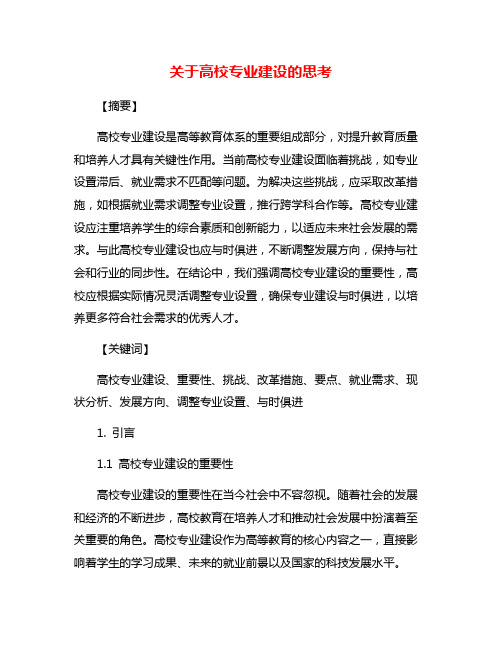 关于高校专业建设的思考

【摘要】

高校专业建设是高等教育体系的重要组成部分，对提升教育质量和培养人才具有关键性作用。当前高校专业建设面临着挑战，如专业设置滞后、就业需求不匹配等问题。为解决这些挑战，应采取改革措施，如根据就业需求调整专业设置，推行跨学科合作等。高校专业建设应注重培养学生的综合素质和创新能力，以适应未来社会发展的需求。与此高校专业建设也应与时俱进，不断调整发展方向，保持与社会和行业的同步性。在结论中，我们强调高校专业建设的重要性，高校应根据实际情况灵活调整专业设置，确保专业建设与时俱进，以培养更多符合社会需求的优秀人才。

【关键词】

高校专业建设、重要性、挑战、改革措施、要点、就业需求、现状分析、发展方向、调整专业设置、与时俱进

1. 引言

1.1 高校专业建设的重要性

高校专业建设的重要性在当今社会中不容忽视。随着社会的发展和经济的不断进步，高校教育在培养人才和推动社会发展中扮演着至关重要的角色。高校专业建设作为高等教育的核心内容之一，直接影响着学生的学习成果、未来的就业前景以及国家的科技发展水平。